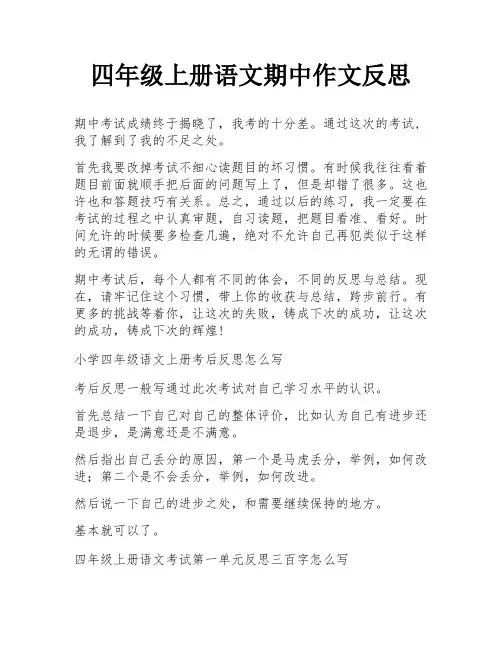 四年级上册语文期中作文反思

期中考试成绩终于揭晓了，我考的十分差。通过这次的考试，我了解到了我的不足之处。

首先我要改掉考试不细心读题目的坏习惯。有时候我往往看着题目前面就顺手把后面的问题写上了，但是却错了很多。这也许也和答题技巧有关系。总之，通过以后的练习，我一定要在考试的过程之中认真审题，自习读题，把题目看准、看好。时间允许的时候要多检查几遍，绝对不允许自己再犯类似于这样的无谓的错误。

期中考试后，每个人都有不同的体会，不同的反思与总结。现在，请牢记住这个习惯，带上你的收获与总结，跨步前行。有更多的挑战等着你，让这次的失败，铸成下次的成功，让这次的成功，铸成下次的辉煌！

小学四年级语文上册考后反思怎么写

考后反思一般写通过此次考试对自己学习水平的认识。

首先总结一下自己对自己的整体评价，比如认为自己有进步还是退步，是满意还是不满意。

然后指出自己丢分的原因，第一个是马虎丢分，举例，如何改进；第二个是不会丢分，举例，如何改进。

然后说一下自己的进步之处，和需要继续保持的地方。

基本就可以了。

四年级上册语文考试第一单元反思三百字怎么写